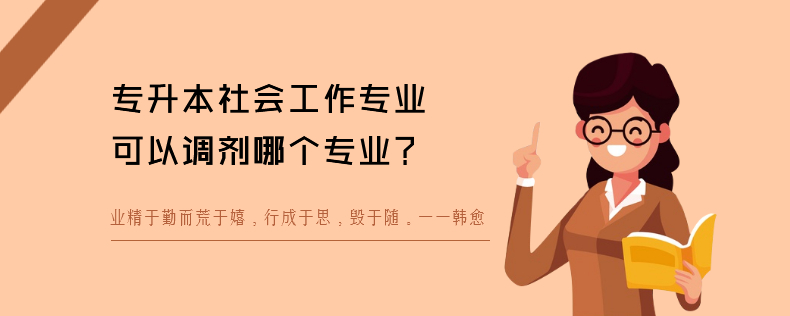 专升本社会工作专业
可以调剂哪个专业？

业精于勤而荒于嬉，行成于思，毁于随。——韩愈